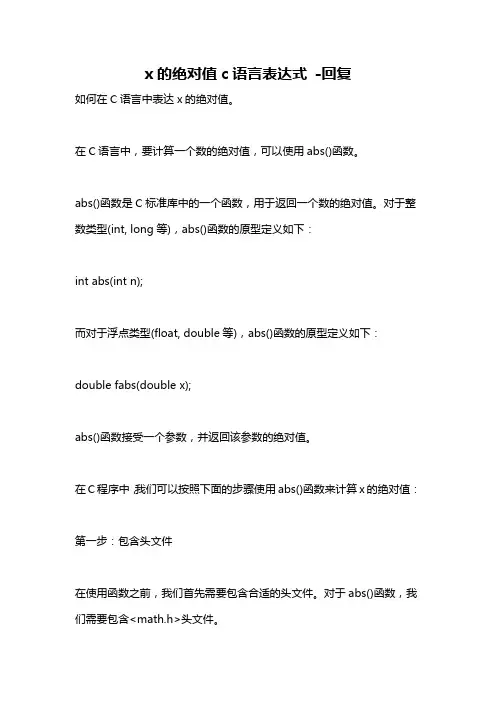 x 的绝对值 c 语言表达式 -回复

如何在 C 语言中表达 x 的绝对值。

在 C 语言中，要计算一个数的绝对值，可以使用 abs()函数。

abs()函数是 C 标准库中的一个函数，用于返回一个数的绝对值。对于整数类型(int, long 等)，abs()函数的原型定义如下：

int abs(int n);

而对于浮点类型(float, double 等)，abs()函数的原型定义如下：

double fabs(double x);

abs()函数接受一个参数，并返回该参数的绝对值。

在 C 程序中，我们可以按照下面的步骤使用 abs()函数来计算 x 的绝对值：

第一步：包含头文件

在使用函数之前，我们首先需要包含合适的头文件。对于 abs()函数，我们需要包含<math.h>头文件。